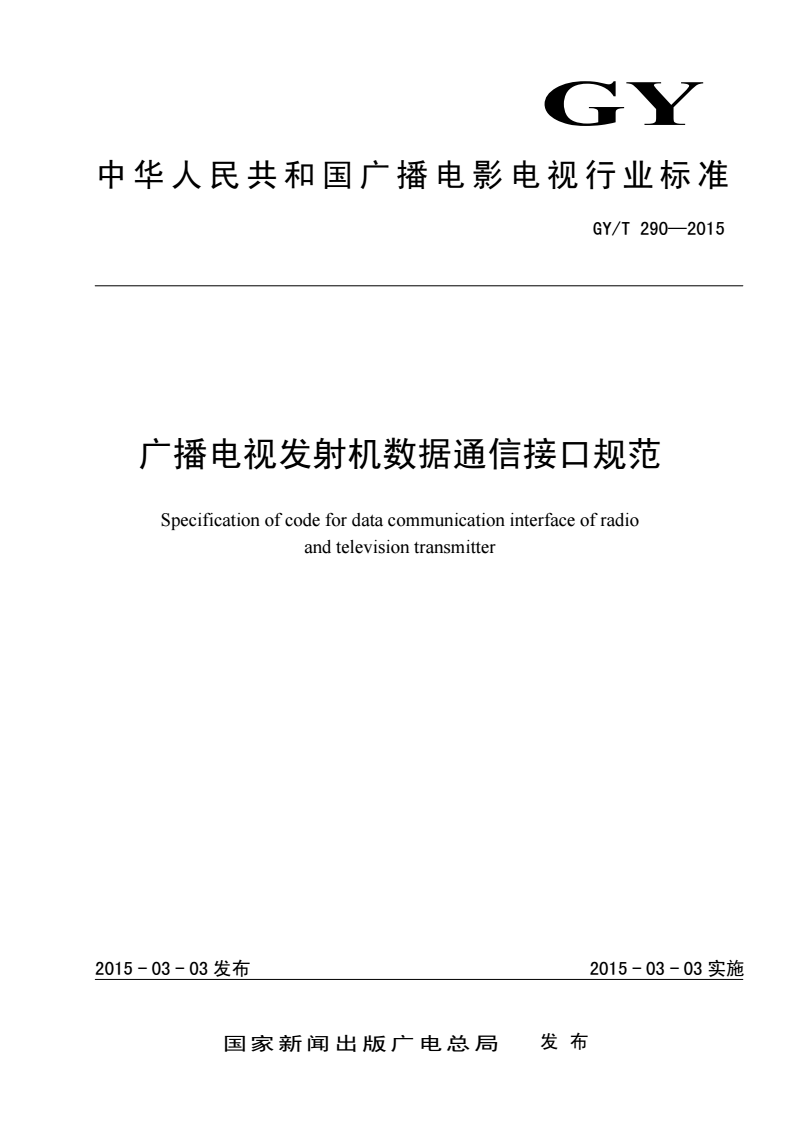 GY

中华人民共和国广播电影电视行业标准

GY/T 290—2015

广播电视发射机数据通信接口规范

Specification of code for data communication interface of radio and television transmitter

2015 - 03 - 03 发布

2015 - 03 - 03 实施

国家新闻出版广电总局　发布